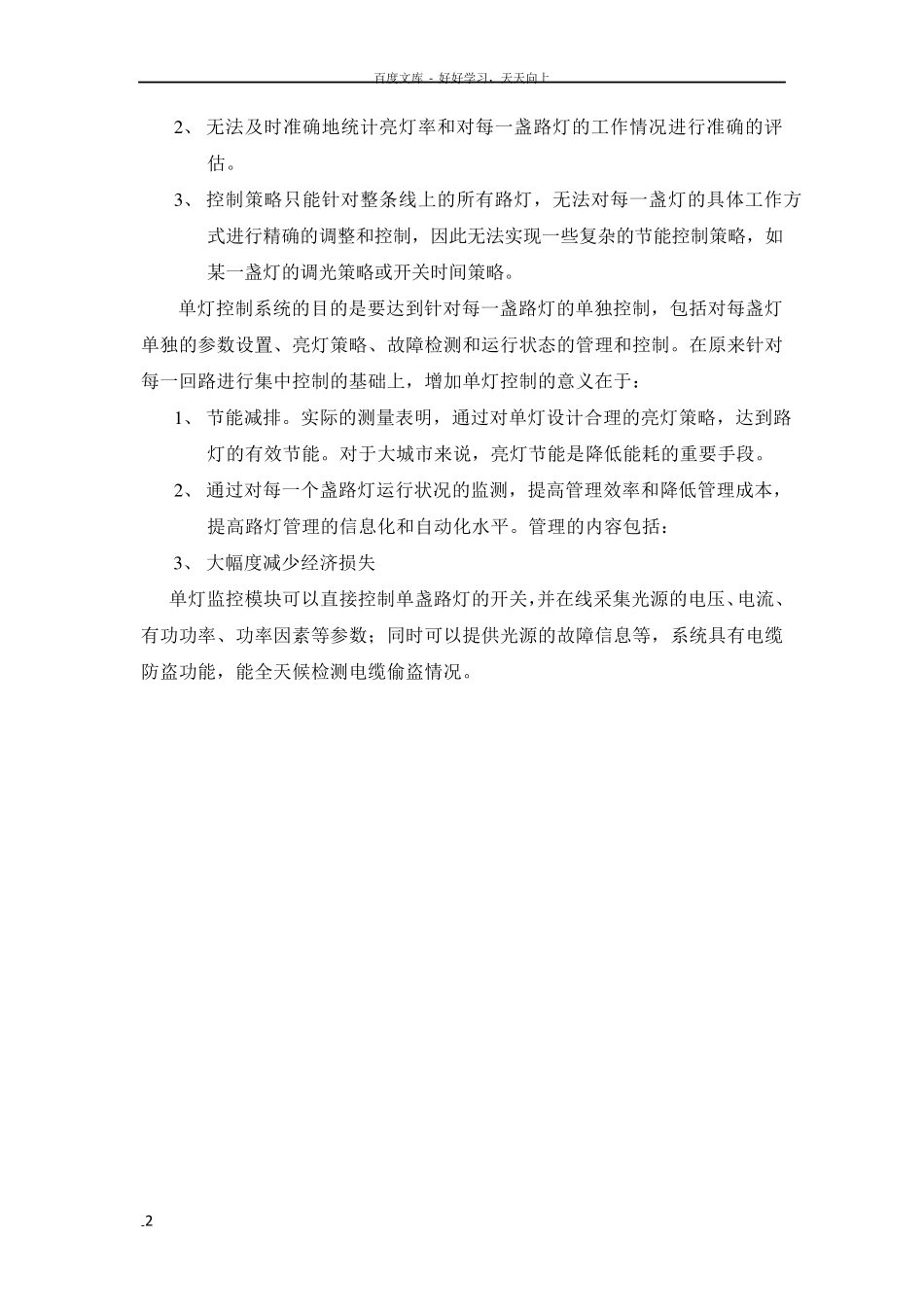 百度文库 - 好好学习，天天向上

2、 无法及时准确地统计亮灯率和对每一盏路灯的工作情况进行准确的评估。

3、 控制策略只能针对整条线上的所有路灯，无法对每一盏灯的具体工作方式进行精确的调整和控制，因此无法实现一些复杂的节能控制策略，如某一盏灯的调光策略或开关时间策略。

单灯控制系统的目的是要达到针对每一盏路灯的单独控制，包括对每盏灯单独的参数设置、亮灯策略、故障检测和运行状态的管理和控制。在原来针对每一回路进行集中控制的基础上，增加单灯控制的意义在于：

1、 节能减排。实际的测量表明，通过对单灯设计合理的亮灯策略，达到路灯的有效节能。对于大城市来说，亮灯节能是降低能耗的重要手段。

2、 通过对每一个盏路灯运行状况的监测，提高管理效率和降低管理成本，提高路灯管理的信息化和自动化水平。管理的内容包括：

3、 大幅度减少经济损失

单灯监控模块可以直接控制单盏路灯的开关，并在线采集光源的电压、电流、有功功率、功率因素等参数；同时可以提供光源的故障信息等，系统具有电缆防盗功能，能全天候检测电缆偷盗情况。

.2